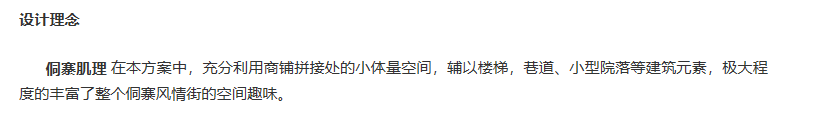 设计理念

侗寨肌理 在本方案中，充分利用商铺拼接处的小体量空间，辅以楼梯，巷道、小型院落等建筑元素，极大程度的丰富了整个侗寨风情街的空间趣味。